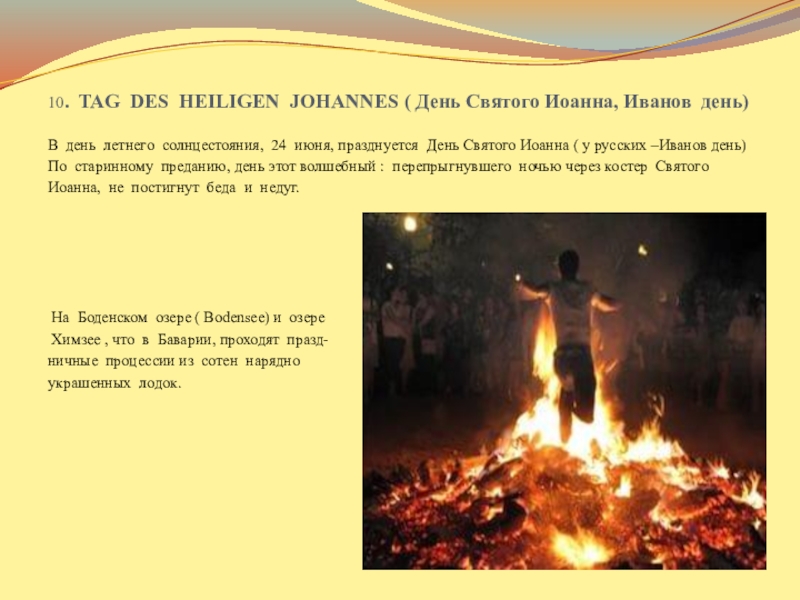 10. TAG DES HEILIGEN JOHANNES ( День Святого Иоанна, Иванов день)

В день летнего солнцестояния, 24 июня, празднуется День Святого Иоанна ( у русских –Иванов день) По старинному преданию, день этот волшебный : перепрыгнувшего ночью через костер Святого Иоанна, не постигнут беда и недуг.

На Боденском озере ( Bodensee) и озере Химзее , что в Баварии, проходят праздничные процессии из сотен нарядно украшенных лодок.